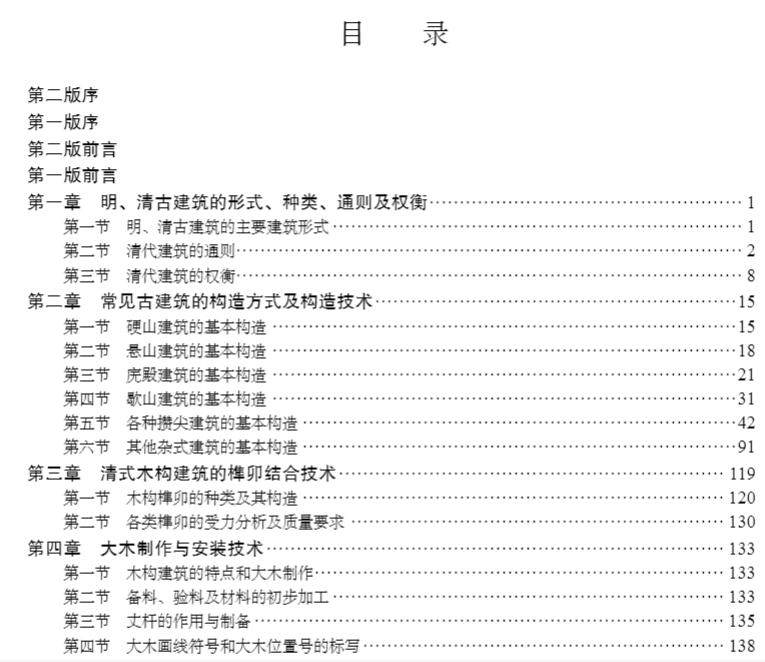 目　　录

第二版序
第一版序
第二版前言
第一版前言
第一章　明、清古建筑的形式、种类、通则及权衡……1
第一节　明、清古建筑的主要建筑形式……1
第二节　清代建筑的通则……2
第三节　清代建筑的权衡……8
第二章　常见古建筑的构造方式及构造技术……15
第一节　硬山建筑的基本构造……15
第二节　悬山建筑的基本构造……18
第三节　庑殿建筑的基本构造……21
第四节　歇山建筑的基本构造……31
第五节　各种攒尖建筑的基本构造……42
第六节　其他杂式建筑的基本构造……91
第三章　清式木构建筑的榫卯结合技术……119
第一节　木构榫卯的种类及其构造……120
第二节　各类榫卯的受力分析及质量要求……130
第四章　大木制作与安装技术……133
第一节　木构建筑的特点和大木制作……133
第二节　备料、验料及材料的初步加工……133
第三节　丈杆的作用与制备……135
第四节　大木画线符号和大木位置号的标写……138